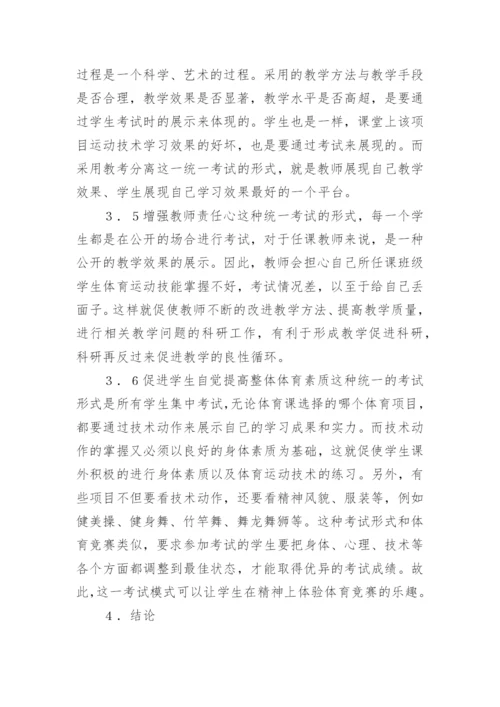 过程是一个科学、艺术的过程。采用的教学方法与教学手段是否合理，教学效果是否显著，教学水平是否高超，是要通过学生考试时的展示来体现的。学生也是一样，课堂上该项目运动技术学习效果的好坏，也是要通过考试来展现的。而采用教考分离这一统一考试的形式，就是教师展现自己教学效果、学生展现自己学习效果最好的一个平台。

3．5增强教师责任心这种统一考试的形式，每一个学生都是在公开的场合进行考试，对于任课教师来说，是一种公开的教学效果的展示。因此，教师会担心自己所任课班级学生体育运动技能掌握不好，考试情况差，以至于给自己丢面子。这样就促使教师不断的改进教学方法、提高教学质量，进行相关教学问题的科研工作，有利于形成教学促进科研，科研再反过来促进教学的良性循环。

3．6促进学生自觉提高整体体育素质这种统一的考试形式是所有学生集中考试，无论体育课选择的哪个体育项目，都要通过技术动作来展示自己的学习成果和实力。而技术动作的掌握又必须以良好的身体素质为基础，这就促使学生课外积极的进行身体素质以及体育运动技术的练习。另外，有些项目不但要看技术动作，还要看精神风貌、服装等，例如健美操、健身舞、竹竿舞、舞龙舞狮等。这种考试形式和体育竞赛类似，要求参加考试的学生要把身体、心理、技术等各个方面都调整到最佳状态，才能取得优异的考试成绩。故此，这一考试模式可以让学生在精神上体验体育竞赛的乐趣。

4．结论